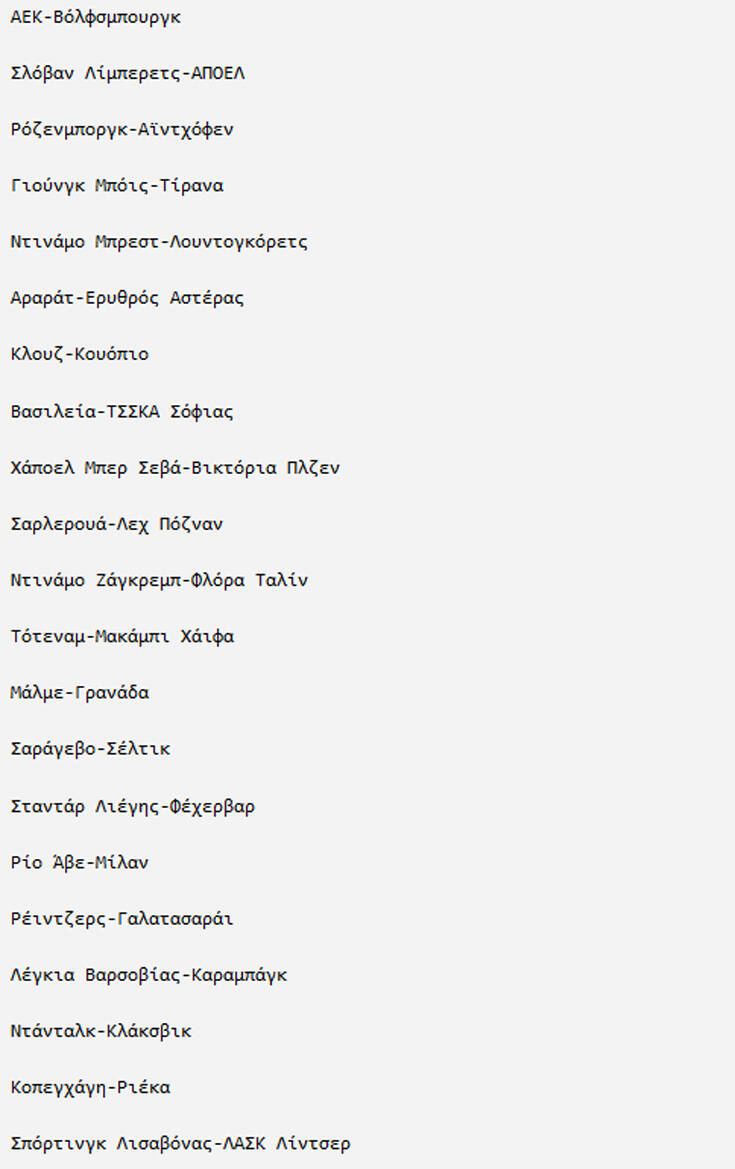 ΑΕΚ-Βόλφσμπουργκ

Σλόβαν Λίμπερετς-ΑΠΟΕΛ

Ρόζενμποργκ-Αϊντχόφεν

Γιούνγκ Μπόις-Τίρανα

Ντινάμο Μπρεστ-Λουντογκόρετς

Αραράτ-Ερυθρός Αστέρας

Κλουζ-Κουόπιο

Βασιλεία-ΤΣΣΚΑ Σόφιας

Χάποελ Μπερ Σεβά-Βικτόρια Πλζεν

Σαρλερουά-Λεχ Πόζναν

Ντινάμο Ζάγκρεμπ-Φλόρα Ταλίν

Τότεναμ-Μακάμπι Χάιφα

Μάλμε-Γρανάδα

Σαράγεβο-Σέλτικ

Σταντάρ Λιέγης-Φέχερβαρ

Ρίο Άβε-Μίλαν

Ρέιντζερς-Γαλατασαράι

Λέγκια Βαρσοβίας-Καραμπάγκ

Ντάνταλκ-Κλάκσβικ

Κοπεγχάγη-Ριέκα

Σπόρτινγκ Λισαβόνας-ΛΑΣΚ Λίντσερ